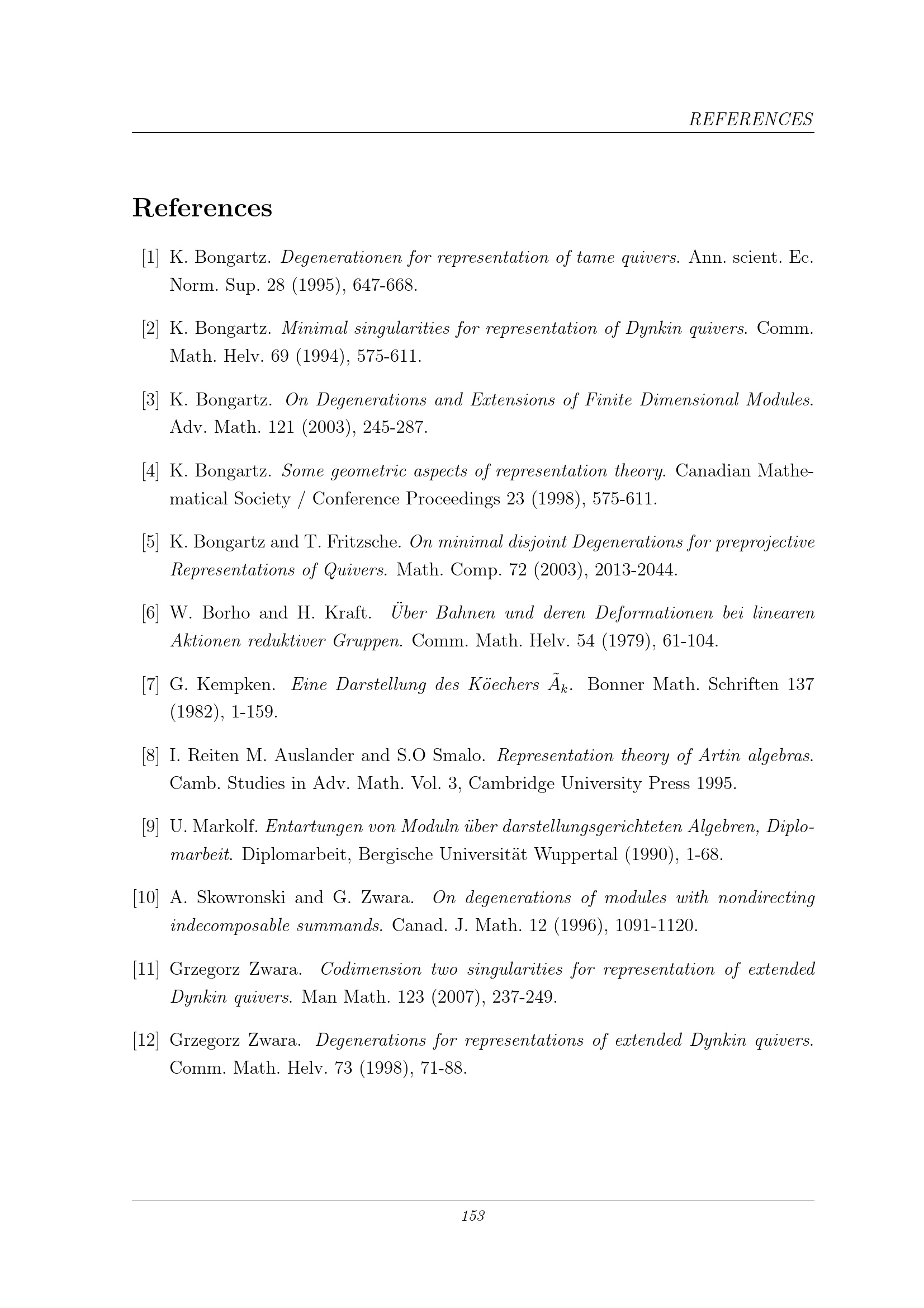 REFERENCES

References

[1] K. Bongartz. Degenerationen for representation of tame quivers. Ann. scient. Ec. Norm. Sup. 28 (1995), 647-668.

[2] K. Bongartz. Minimal singularities for representation of Dynkin quivers. Comm. Math. Helv. 69 (1994), 575-611.

[3] K. Bongartz. On Degenerations and Extensions of Finite Dimensional Modules. Adv. Math. 121 (2003), 245-287.

[4] K. Bongartz. Some geometric aspects of representation theory. Canadian Mathematical Society / Conference Proceedings 23 (1998), 575-611.

[5] K. Bongartz and T. Fritzsche. On minimal disjoint Degenerations for preprojective Representations of Quivers. Math. Comp. 72 (2003), 2013-2044.

[6] W. Borho and H. Kraft. Über Bahnen und deren Deformationen bei linearen Aktionen reduktiver Gruppen. Comm. Math. Helv. 54 (1979), 61-104.

[7] G. Kempken. Eine Darstellung des Köechers $\tilde{A}_k$. Bonner Math. Schriften 137 (1982), 1-159.

[8] I. Reiten M. Auslander and S.O Smalo. Representation theory of Artin algebras. Camb. Studies in Adv. Math. Vol. 3, Cambridge University Press 1995.

[9] U. Markolf. Entartungen von Moduln über darstellungsgerichteten Algebren, Diplomarbeit. Diplomarbeit, Bergische Universität Wuppertal (1990), 1-68.

[10] A. Skowronski and G. Zwara. On degenerations of modules with nondirecting indecomposable summands. Canad. J. Math. 12 (1996), 1091-1120.

[11] Grzegorz Zwara. Codimension two singularities for representation of extended Dynkin quivers. Man Math. 123 (2007), 237-249.

[12] Grzegorz Zwara. Degenerations for representations of extended Dynkin quivers. Comm. Math. Helv. 73 (1998), 71-88.

153